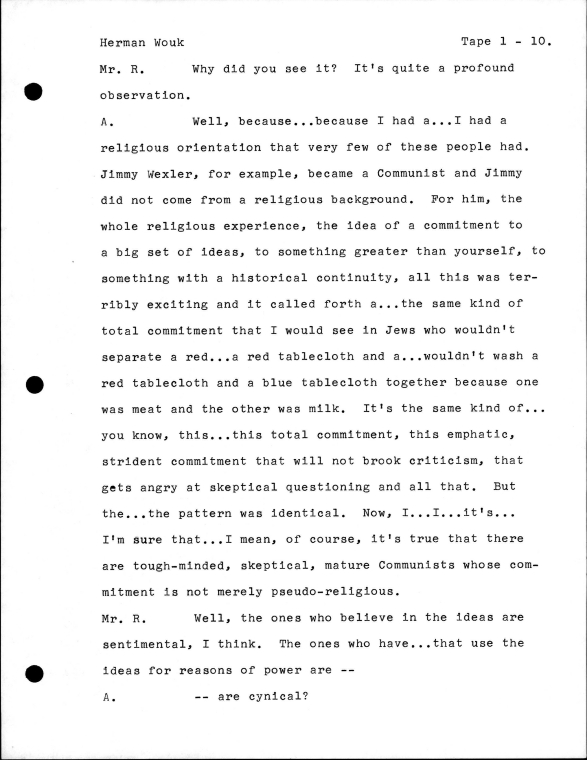 Herman Wouk Tape 1 - 10.

Mr. R. Why did you see it? It's quite a profound observation.

A. Well, because...because I had a...I had a religious orientation that very few of these people had. Jimmy Wexler, for example, became a Communist and Jimmy did not come from a religious background. For him, the whole religious experience, the idea of a commitment to a big set of ideas, to something greater than yourself, to something with a historical continuity, all this was terribly exciting and it called forth a...the same kind of total commitment that I would see in Jews who wouldn't separate a red...a red tablecloth and a...wouldn't wash a red tablecloth and a blue tablecloth together because one was meat and the other was milk. It's the same kind of... you know, this...this total commitment, this emphatic, strident commitment that will not brook criticism, that gets angry at skeptical questioning and all that. But the...the pattern was identical. Now, I...I...it's... I'm sure that...I mean, of course, it's true that there are tough-minded, skeptical, mature Communists whose commitment is not merely pseudo-religious.

Mr. R. Well, the ones who believe in the ideas are sentimental, I think. The ones who have...that use the ideas for reasons of power are --

A. -- are cynical?